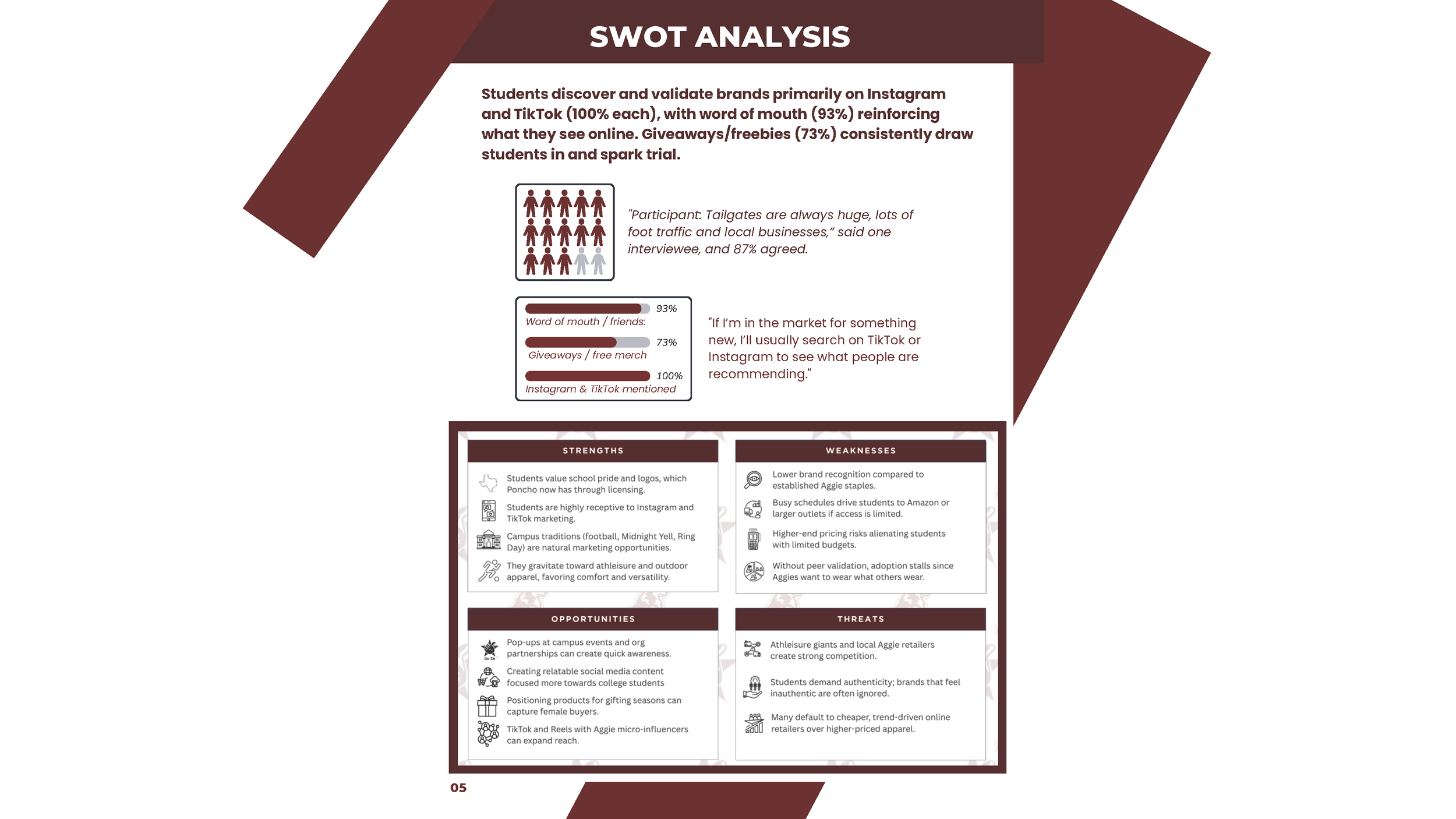 SWOT ANALYSIS

Students discover and validate brands primarily on Instagram and TikTok (100% each), with word of mouth (93%) reinforcing what they see online. Giveaways/freebies (73%) consistently draw students in and spark trial.

"Participant: Tailgates are always huge, lots of foot traffic and local businesses," said one interviewee, and 87% agreed.

93%
Word of mouth / friends:
73%
Giveaways / free merch
100%
Instagram & TikTok mentioned

"If I'm in the market for something new, I'll usually search on TikTok or Instagram to see what people are recommending."

STRENGTHS

Students value school pride and logos, which Poncho now has through licensing.

Students are highly receptive to Instagram and TikTok marketing.

Campus traditions (football, Midnight Yell, Ring Day) are natural marketing opportunities.

They gravitate toward athleisure and outdoor apparel, favoring comfort and versatility.

WEAKNESSES

Lower brand recognition compared to established Aggie staples.

Busy schedules drive students to Amazon or larger outlets if access is limited.

Higher-end pricing risks alienating students with limited budgets.

Without peer validation, adoption stalls since Aggies want to wear what others wear.

OPPORTUNITIES

Pop-ups at campus events and org partnerships can create quick awareness.

Creating relatable social media content focused more towards college students

Positioning products for gifting seasons can capture female buyers.

TikTok and Reels with Aggie micro-influencers can expand reach.

THREATS

Athleisure giants and local Aggie retailers create strong competition.

Students demand authenticity; brands that feel inauthentic are often ignored.

Many default to cheaper, trend-driven online retailers over higher-priced apparel.

05